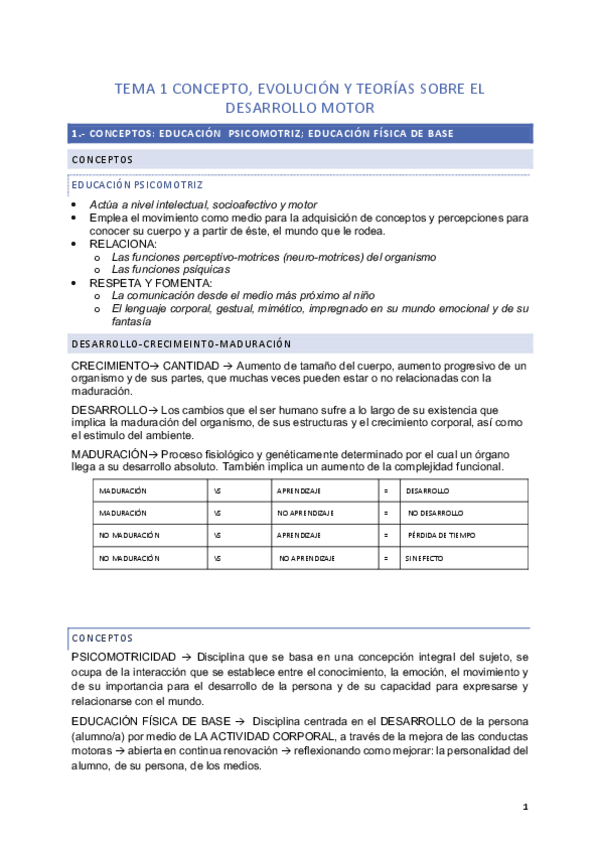 TEMA 1 CONCEPTO, EVOLUCIÓN Y TEORÍAS SOBRE EL DESARROLLO MOTOR

1.- CONCEPTOS: EDUCACIÓN PSICOMOTRIZ; EDUCACIÓN FÍSICA DE BASE

CONCEPTOS

EDUCACIÓN PSICOMOTRIZ

• Actúa a nivel intelectual, socioafectivo y motor
• Emplea el movimiento como medio para la adquisición de conceptos y percepciones para conocer su cuerpo y a partir de éste, el mundo que le rodea.
• RELACIONA:
  o Las funciones perceptivo-motrices (neuro-motrices) del organismo
  o Las funciones psíquicas
• RESPETA Y FOMENTA:
  o La comunicación desde el medio más próximo al niño
  o El lenguaje corporal, gestual, mimético, impregnado en su mundo emocional y de su fantasía

DESARROLLO-CRECIMEINTO-MADURACIÓN

CRECIMIENTO→ CANTIDAD → Aumento de tamaño del cuerpo, aumento progresivo de un organismo y de sus partes, que muchas veces pueden estar o no relacionadas con la maduración.

DESARROLLO→ Los cambios que el ser humano sufre a lo largo de su existencia que implica la maduración del organismo, de sus estructuras y el crecimiento corporal, así como el estimulo del ambiente.

MADURACIÓN→ Proceso fisiológico y genéticamente determinado por el cual un órgano llega a su desarrollo absoluto. También implica un aumento de la complejidad funcional.

| MADURACIÓN | VS | APRENDIZAJE | = | DESARROLLO |
|---|---|---|---|---|
| MADURACIÓN | VS | NO APRENDIZAJE | = | NO DESARROLLO |
| NO MADURACIÓN | VS | APRENDIZAJE | = | PÉRDIDA DE TIEMPO |
| NO MADURACIÓN | VS | NO APRENDIZAJE | = | SIN EFECTO |

CONCEPTOS

PSICOMOTRICIDAD → Disciplina que se basa en una concepción integral del sujeto, se ocupa de la interacción que se establece entre el conocimiento, la emoción, el movimiento y de su importancia para el desarrollo de la persona y de su capacidad para expresarse y relacionarse con el mundo.

EDUCACIÓN FÍSICA DE BASE → Disciplina centrada en el DESARROLLO de la persona (alumno/a) por medio de LA ACTIVIDAD CORPORAL, a través de la mejora de las conductas motoras → abierta en continua renovación → reflexionando como mejorar: la personalidad del alumno, de su persona, de los medios.

1